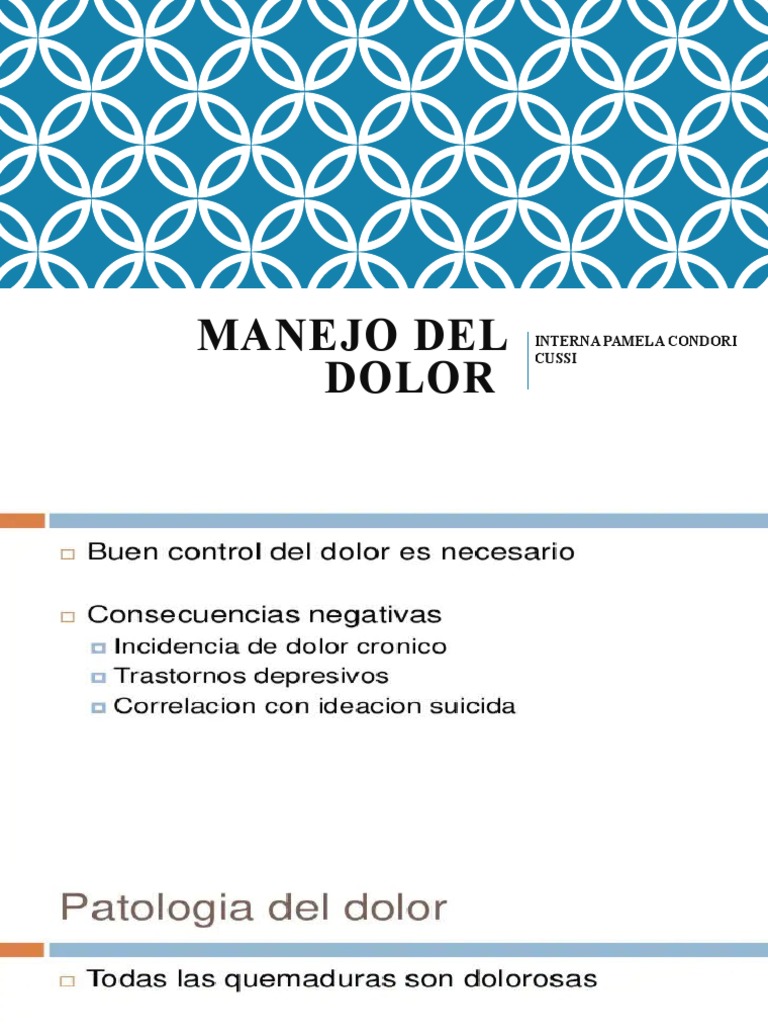 MANEJO DEL DOLOR

INTERNA PAMELA CONDORI CUSSI

Buen control del dolor es necesario

Consecuencias negativas
Incidencia de dolor cronico
Trastornos depresivos
Correlacion con ideacion suicida

Patologia del dolor

Todas las quemaduras son dolorosas